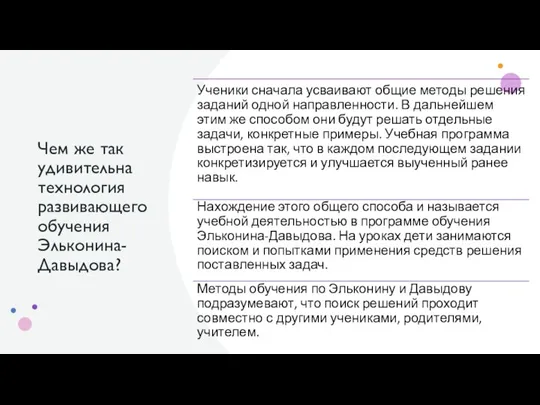 Чем же так удивительна технология развивающего обучения Эльконина-Давыдова?

Ученики сначала усваивают общие методы решения заданий одной направленности. В дальнейшем этим же способом они будут решать отдельные задачи, конкретные примеры. Учебная программа выстроена так, что в каждом последующем задании конкретизируется и улучшается выученный ранее навык.

Нахождение этого общего способа и называется учебной деятельностью в программе обучения Эльконина-Давыдова. На уроках дети занимаются поиском и попытками применения средств решения поставленных задач.

Методы обучения по Эльконину и Давыдову подразумевают, что поиск решений проходит совместно с другими учениками, родителями, учителем.